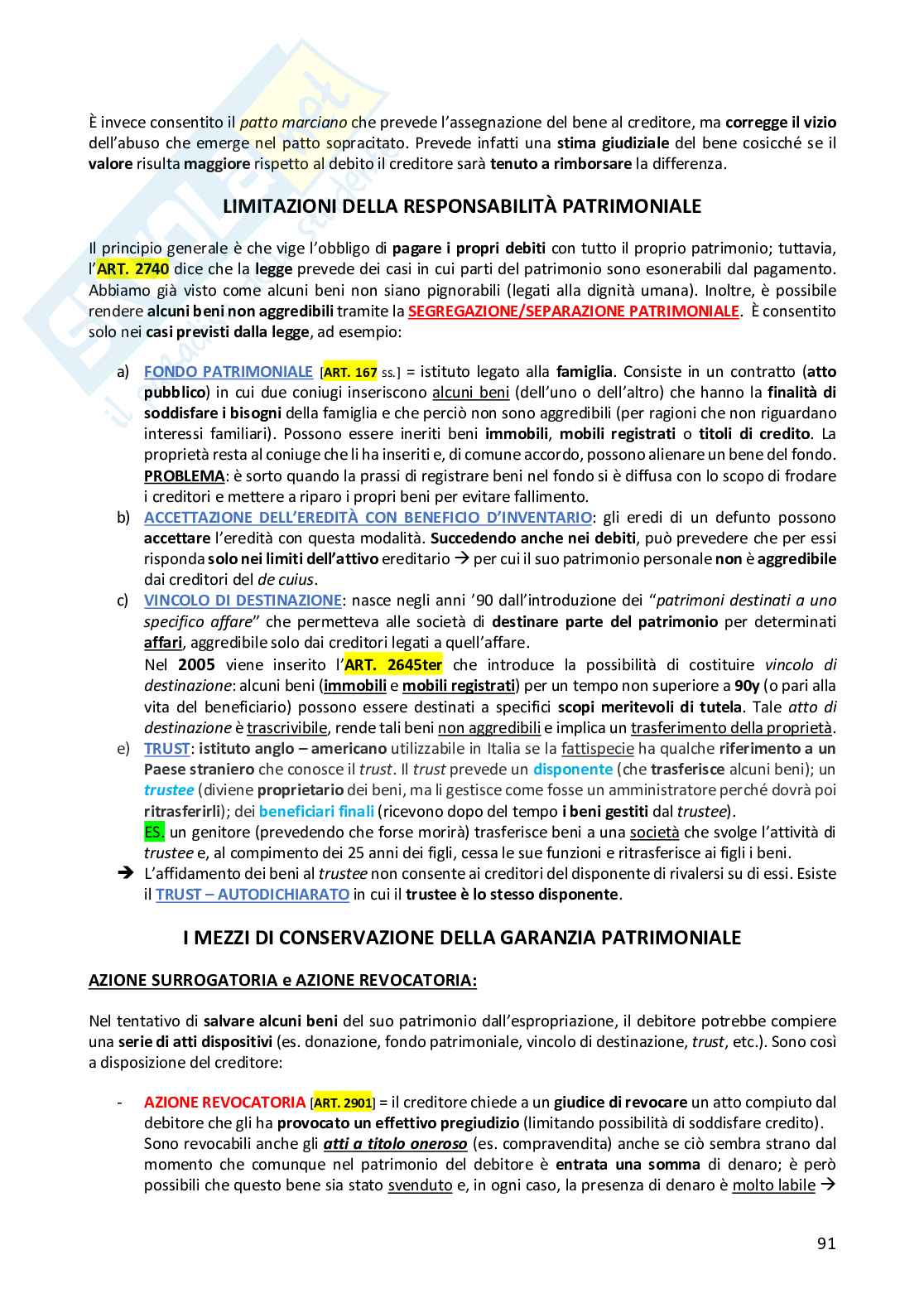 È invece consentito il patto marciano che prevede l'assegnazione del bene al creditore, ma corregge il vizio dell'abuso che emerge nel patto sopracitato. Prevede infatti una stima giudiziale del bene cosicché se il valore risulta maggiore rispetto al debito il creditore sarà tenuto a rimborsare la differenza.

LIMITAZIONI DELLA RESPONSABILITÀ PATRIMONIALE

Il principio generale è che vige l'obbligo di pagare i propri debiti con tutto il proprio patrimonio; tuttavia, l'ART. 2740 dice che la legge prevede dei casi in cui parti del patrimonio sono esonerabili dal pagamento. Abbiamo già visto come alcuni beni non siano pignorabili (legati alla dignità umana). Inoltre, è possibile rendere alcuni beni non aggredibili tramite la SEGREGAZIONE/SEPARAZIONE PATRIMONIALE. È consentito solo nei casi previsti dalla legge, ad esempio:

a) FONDO PATRIMONIALE [ART. 167 ss.] = istituto legato alla famiglia. Consiste in un contratto (atto pubblico) in cui due coniugi inseriscono alcuni beni (dell'uno o dell'altro) che hanno la finalità di soddisfare i bisogni della famiglia e che perciò non sono aggredibili (per ragioni che non riguardano interessi familiari). Possono essere ineriti beni immobili, mobili registrati o titoli di credito. La proprietà resta al coniuge che li ha inseriti e, di comune accordo, possono alienare un bene del fondo. PROBLEMA: è sorto quando la prassi di registrare beni nel fondo si è diffusa con lo scopo di frodare i creditori e mettere a riparo i propri beni per evitare fallimento.
b) ACCETTAZIONE DELL'EREDITÀ CON BENEFICIO D'INVENTARIO: gli eredi di un defunto possono accettare l'eredità con questa modalità. Succedendo anche nei debiti, può prevedere che per essi risponda solo nei limiti dell'attivo ereditario → per cui il suo patrimonio personale non è aggredibile dai creditori del de cuius.
c) VINCOLO DI DESTINAZIONE: nasce negli anni '90 dall'introduzione dei "patrimoni destinati a uno specifico affare" che permetteva alle società di destinare parte del patrimonio per determinati affari, aggredibile solo dai creditori legati a quell'affare.
Nel 2005 viene inserito l'ART. 2645ter che introduce la possibilità di costituire vincolo di destinazione: alcuni beni (immobili e mobili registrati) per un tempo non superiore a 90y (o pari alla vita del beneficiario) possono essere destinati a specifici scopi meritevoli di tutela. Tale atto di destinazione è trascrivibile, rende tali beni non aggredibili e implica un trasferimento della proprietà.
e) TRUST: istituto anglo – americano utilizzabile in Italia se la fattispecie ha qualche riferimento a un Paese straniero che conosce il trust. Il trust prevede un disponente (che trasferisce alcuni beni); un trustee (diviene proprietario dei beni, ma li gestisce come fosse un amministratore perché dovrà poi ritrasferirli); dei beneficiari finali (ricevono dopo del tempo i beni gestiti dal trustee).
ES. un genitore (prevedendo che forse morirà) trasferisce beni a una società che svolge l'attività di trustee e, al compimento dei 25 anni dei figli, cessa le sue funzioni e ritrasferisce ai figli i beni.
➔ L'affidamento dei beni al trustee non consente ai creditori del disponente di rivalersi su di essi. Esiste il TRUST – AUTODICHIARATO in cui il trustee è lo stesso disponente.

I MEZZI DI CONSERVAZIONE DELLA GARANZIA PATRIMONIALE

AZIONE SURROGATORIA e AZIONE REVOCATORIA:

Nel tentativo di salvare alcuni beni del suo patrimonio dall'espropriazione, il debitore potrebbe compiere una serie di atti dispositivi (es. donazione, fondo patrimoniale, vincolo di destinazione, trust, etc.). Sono così a disposizione del creditore:

- AZIONE REVOCATORIA [ART. 2901] = il creditore chiede a un giudice di revocare un atto compiuto dal debitore che gli ha provocato un effettivo pregiudizio (limitando possibilità di soddisfare credito). Sono revocabili anche gli atti a titolo oneroso (es. compravendita) anche se ciò sembra strano dal momento che comunque nel patrimonio del debitore è entrata una somma di denaro; è però possibili che questo bene sia stato svenduto e, in ogni caso, la presenza di denaro è molto labile →

91